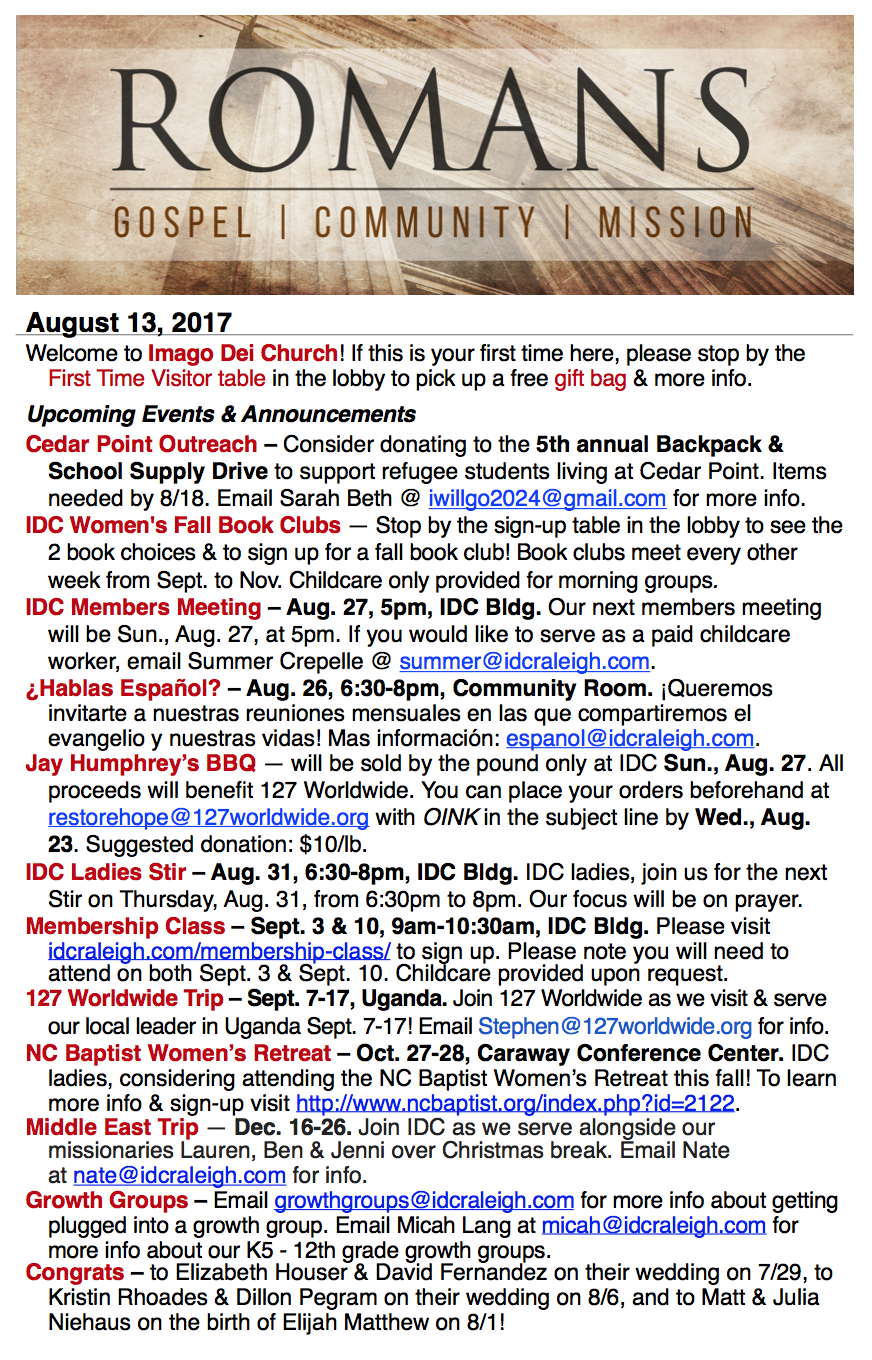 ROMANS
GOSPEL | COMMUNITY | MISSION

August 13, 2017

Welcome to Imago Dei Church! If this is your first time here, please stop by the First Time Visitor table in the lobby to pick up a free gift bag & more info.

Upcoming Events & Announcements

Cedar Point Outreach – Consider donating to the 5th annual Backpack & School Supply Drive to support refugee students living at Cedar Point. Items needed by 8/18. Email Sarah Beth @ iwillgo2024@gmail.com for more info.

IDC Women's Fall Book Clubs — Stop by the sign-up table in the lobby to see the 2 book choices & to sign up for a fall book club! Book clubs meet every other week from Sept. to Nov. Childcare only provided for morning groups.

IDC Members Meeting – Aug. 27, 5pm, IDC Bldg. Our next members meeting will be Sun., Aug. 27, at 5pm. If you would like to serve as a paid childcare worker, email Summer Crepelle @ summer@idcraleigh.com.

¿Hablas Español? – Aug. 26, 6:30-8pm, Community Room. ¡Queremos invitarte a nuestras reuniones mensuales en las que compartiremos el evangelio y nuestras vidas! Mas información: espanol@idcraleigh.com.

Jay Humphrey's BBQ — will be sold by the pound only at IDC Sun., Aug. 27. All proceeds will benefit 127 Worldwide. You can place your orders beforehand at restorehope@127worldwide.org with OINK in the subject line by Wed., Aug. 23. Suggested donation: $10/lb.

IDC Ladies Stir – Aug. 31, 6:30-8pm, IDC Bldg. IDC ladies, join us for the next Stir on Thursday, Aug. 31, from 6:30pm to 8pm. Our focus will be on prayer.

Membership Class – Sept. 3 & 10, 9am-10:30am, IDC Bldg. Please visit idcraleigh.com/membership-class/ to sign up. Please note you will need to attend on both Sept. 3 & Sept. 10. Childcare provided upon request.

127 Worldwide Trip – Sept. 7-17, Uganda. Join 127 Worldwide as we visit & serve our local leader in Uganda Sept. 7-17! Email Stephen@127worldwide.org for info.

NC Baptist Women's Retreat – Oct. 27-28, Caraway Conference Center. IDC ladies, considering attending the NC Baptist Women's Retreat this fall! To learn more info & sign-up visit http://www.ncbaptist.org/index.php?id=2122.

Middle East Trip — Dec. 16-26. Join IDC as we serve alongside our missionaries Lauren, Ben & Jenni over Christmas break. Email Nate at nate@idcraleigh.com for info.

Growth Groups – Email growthgroups@idcraleigh.com for more info about getting plugged into a growth group. Email Micah Lang at micah@idcraleigh.com for more info about our K5 - 12th grade growth groups.

Congrats – to Elizabeth Houser & David Fernandez on their wedding on 7/29, to Kristin Rhoades & Dillon Pegram on their wedding on 8/6, and to Matt & Julia Niehaus on the birth of Elijah Matthew on 8/1!